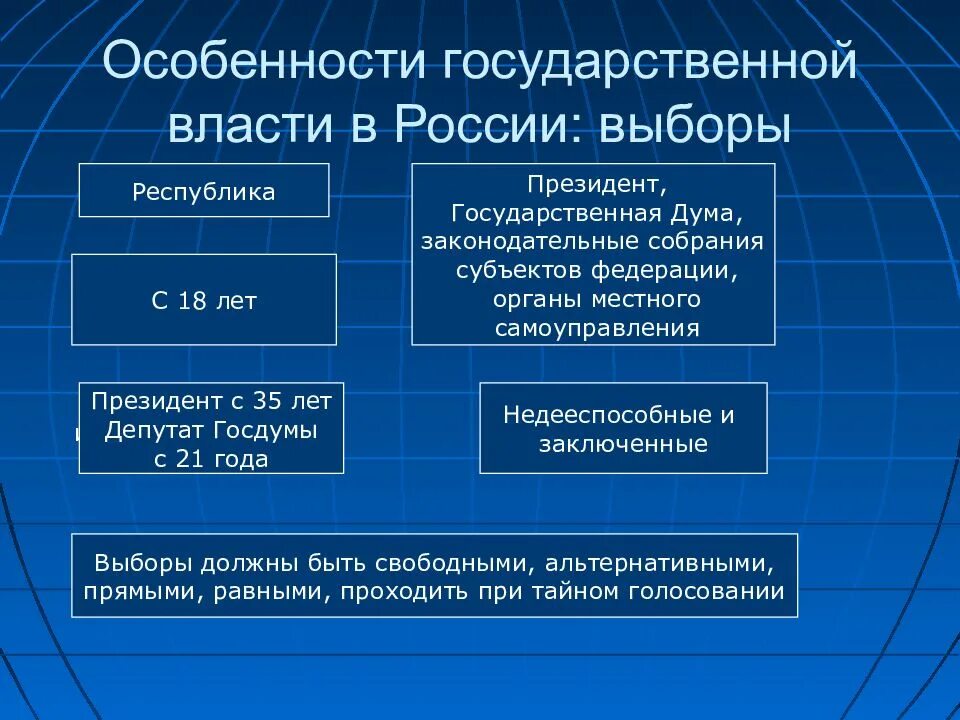 Особенности государственной власти в России: выборы

Республика

Президент, Государственная Дума, законодательные собрания субъектов федерации, органы местного самоуправления

С 18 лет

Президент с 35 лет
Депутат Госдумы с 21 года

Недееспособные и заключенные

Выборы должны быть свободными, альтернативными, прямыми, равными, проходить при тайном голосовании